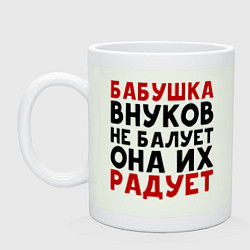 БАБУШКА
ВНУКОВ
НЕ БАЛУЕТ
ОНА ИХ
РАДУЕТ